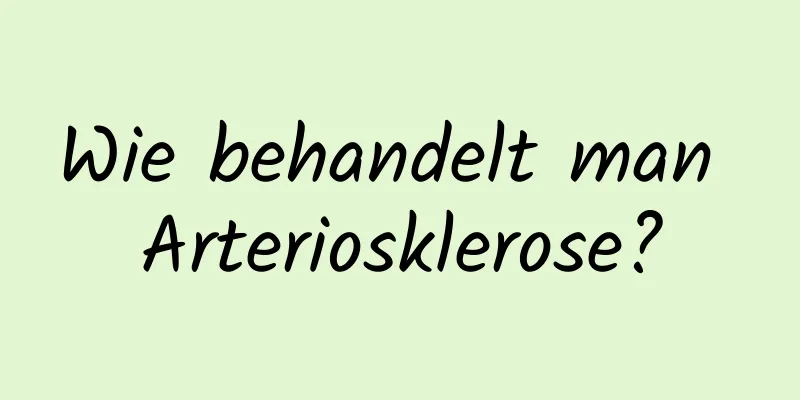 Wie behandelt man Arteriosklerose?